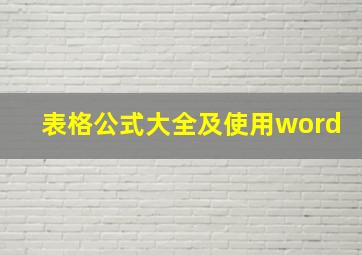 表格公式大全及使用word